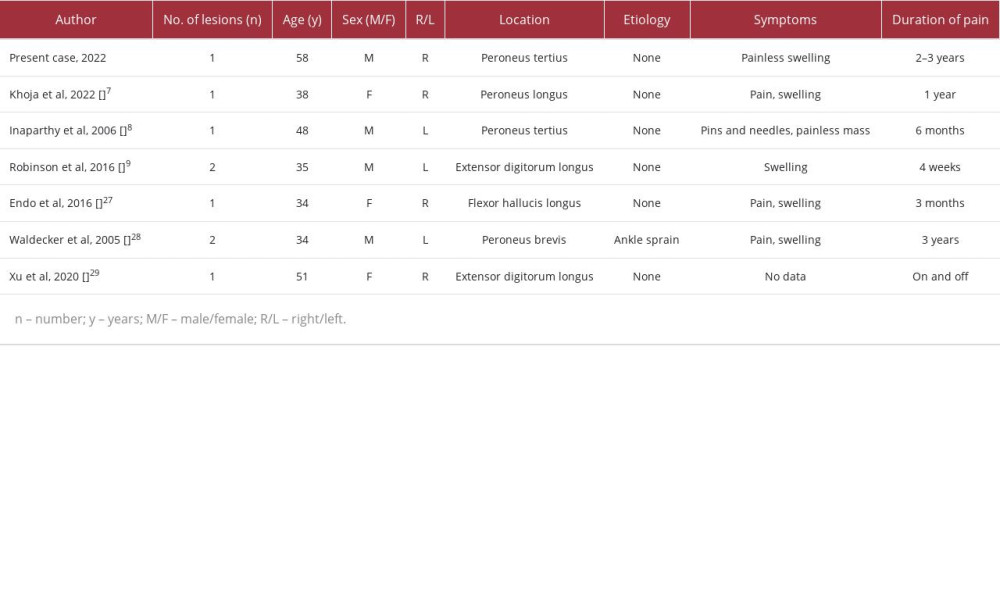 | Author | No. of lesions (n) | Age (y) | Sex (M/F) | R/L | Location | Etiology | Symptoms | Duration of pain |
|---|---|---|---|---|---|---|---|---|
| Present case, 2022 | 1 | 58 | M | R | Peroneus tertius | None | Painless swelling | 2–3 years |
| Khoja et al, 2022 []$^{7}$ | 1 | 38 | F | R | Peroneus longus | None | Pain, swelling | 1 year |
| Inaparthy et al, 2006 []$^{8}$ | 1 | 48 | M | L | Peroneus tertius | None | Pins and needles, painless mass | 6 months |
| Robinson et al, 2016 []$^{9}$ | 2 | 35 | M | L | Extensor digitorum longus | None | Swelling | 4 weeks |
| Endo et al, 2016 []$^{27}$ | 1 | 34 | F | R | Flexor hallucis longus | None | Pain, swelling | 3 months |
| Waldecker et al, 2005 []$^{28}$ | 2 | 34 | M | L | Peroneus brevis | Ankle sprain | Pain, swelling | 3 years |
| Xu et al, 2020 []$^{29}$ | 1 | 51 | F | R | Extensor digitorum longus | None | No data | On and off |

n – number; y – years; M/F – male/female; R/L – right/left.